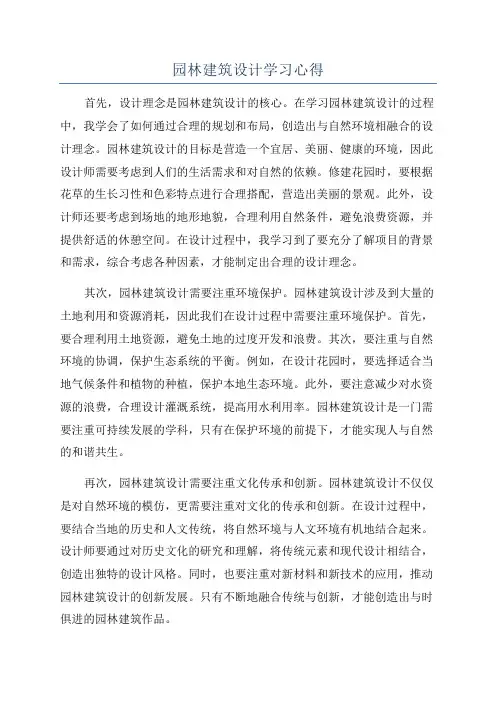 园林建筑设计学习心得

首先，设计理念是园林建筑设计的核心。在学习园林建筑设计的过程中，我学会了如何通过合理的规划和布局，创造出与自然环境相融合的设计理念。园林建筑设计的目标是营造一个宜居、美丽、健康的环境，因此设计师需要考虑到人们的生活需求和对自然的依赖。修建花园时，要根据花草的生长习性和色彩特点进行合理搭配，营造出美丽的景观。此外，设计师还要考虑到场地的地形地貌，合理利用自然条件，避免浪费资源，并提供舒适的休憩空间。在设计过程中，我学习到了要充分了解项目的背景和需求，综合考虑各种因素，才能制定出合理的设计理念。

其次，园林建筑设计需要注重环境保护。园林建筑设计涉及到大量的土地利用和资源消耗，因此我们在设计过程中需要注重环境保护。首先，要合理利用土地资源，避免土地的过度开发和浪费。其次，要注重与自然环境的协调，保护生态系统的平衡。例如，在设计花园时，要选择适合当地气候条件和植物的种植，保护本地生态环境。此外，要注意减少对水资源的浪费，合理设计灌溉系统，提高用水利用率。园林建筑设计是一门需要注重可持续发展的学科，只有在保护环境的前提下，才能实现人与自然的和谐共生。

再次，园林建筑设计需要注重文化传承和创新。园林建筑设计不仅仅是对自然环境的模仿，更需要注重对文化的传承和创新。在设计过程中，要结合当地的历史和人文传统，将自然环境与人文环境有机地结合起来。设计师要通过对历史文化的研究和理解，将传统元素和现代设计相结合，创造出独特的设计风格。同时，也要注重对新材料和新技术的应用，推动园林建筑设计的创新发展。只有不断地融合传统与创新，才能创造出与时俱进的园林建筑作品。